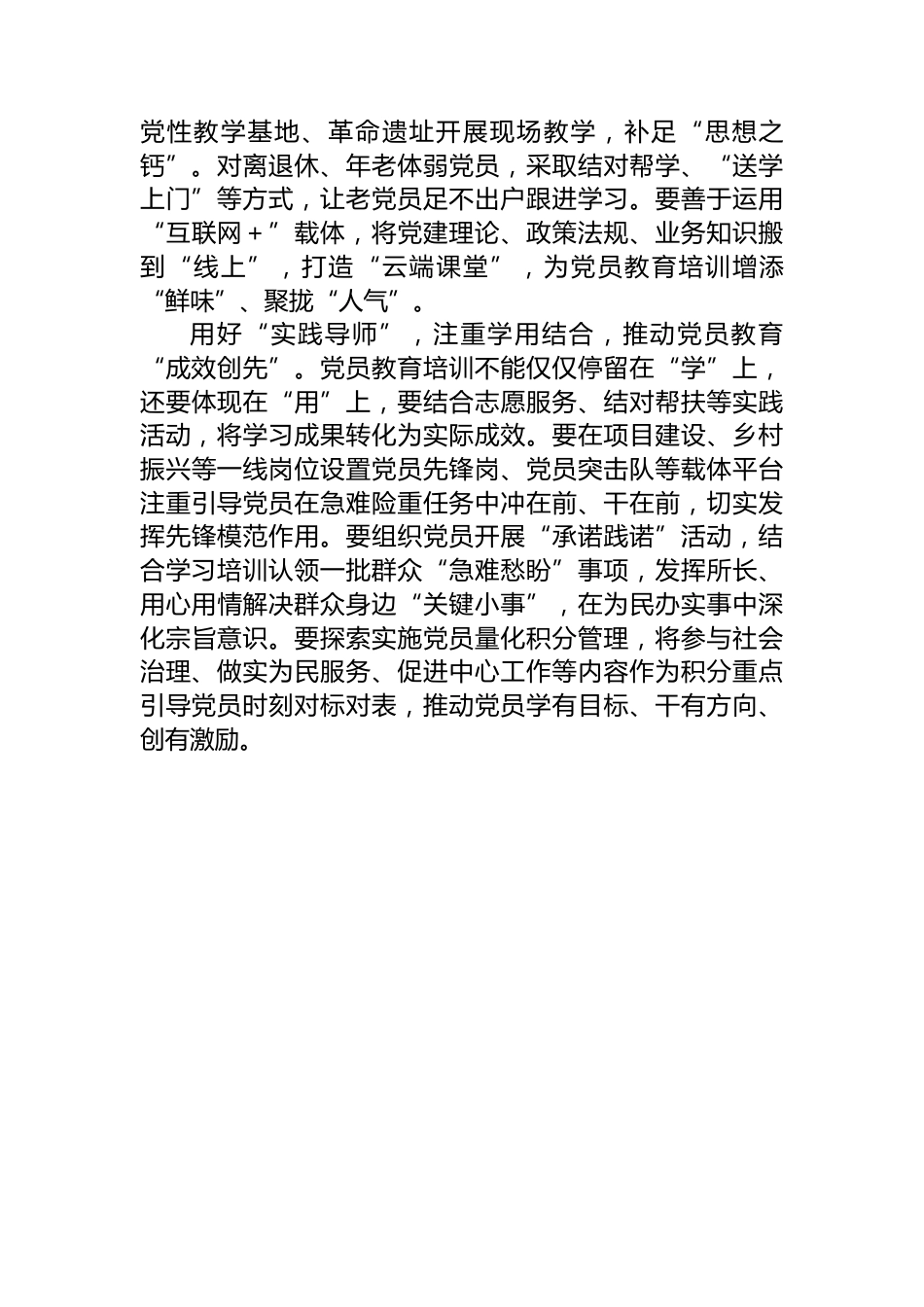 党性教学基地、革命遗址开展现场教学，补足“思想之钙”。对离退休、年老体弱党员，采取结对帮学、“送学上门”等方式，让老党员足不出户跟进学习。要善于运用“互联网+”载体，将党建理论、政策法规、业务知识搬到“线上”，打造“云端课堂”，为党员教育培训增添“鲜味”、聚拢“人气”。

用好“实践导师”，注重学用结合，推动党员教育“成效创先”。党员教育培训不能仅仅停留在“学”上，还要体现在“用”上，要结合志愿服务、结对帮扶等实践活动，将学习成果转化为实际成效。要在项目建设、乡村振兴等一线岗位设置党员先锋岗、党员突击队等载体平台注重引导党员在急难险重任务中冲在前、干在前，切实发挥先锋模范作用。要组织党员开展“承诺践诺”活动，结合学习培训认领一批群众“急难愁盼”事项，发挥所长、用心用情解决群众身边“关键小事”，在为民办实事中深化宗旨意识。要探索实施党员量化积分管理，将参与社会治理、做实为民服务、促进中心工作等内容作为积分重点引导党员时刻对标对表，推动党员学有目标、干有方向、创有激励。